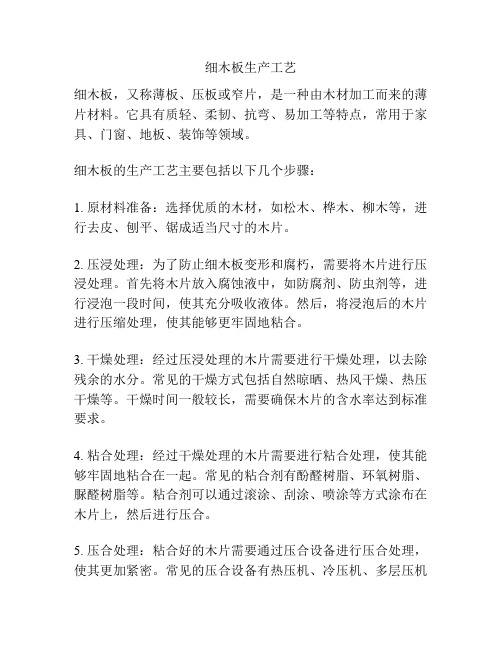 细木板生产工艺

细木板，又称薄板、压板或窄片，是一种由木材加工而来的薄片材料。它具有质轻、柔韧、抗弯、易加工等特点，常用于家具、门窗、地板、装饰等领域。

细木板的生产工艺主要包括以下几个步骤：

1. 原材料准备：选择优质的木材，如松木、桦木、柳木等，进行去皮、刨平、锯成适当尺寸的木片。

2. 压浸处理：为了防止细木板变形和腐朽，需要将木片进行压浸处理。首先将木片放入腐蚀液中，如防腐剂、防虫剂等，进行浸泡一段时间，使其充分吸收液体。然后，将浸泡后的木片进行压缩处理，使其能够更牢固地粘合。

3. 干燥处理：经过压浸处理的木片需要进行干燥处理，以去除残余的水分。常见的干燥方式包括自然晾晒、热风干燥、热压干燥等。干燥时间一般较长，需要确保木片的含水率达到标准要求。

4. 粘合处理：经过干燥处理的木片需要进行粘合处理，使其能够牢固地粘合在一起。常见的粘合剂有酚醛树脂、环氧树脂、脲醛树脂等。粘合剂可以通过滚涂、刮涂、喷涂等方式涂布在木片上，然后进行压合。

5. 压合处理：粘合好的木片需要通过压合设备进行压合处理，使其更加紧密。常见的压合设备有热压机、冷压机、多层压机